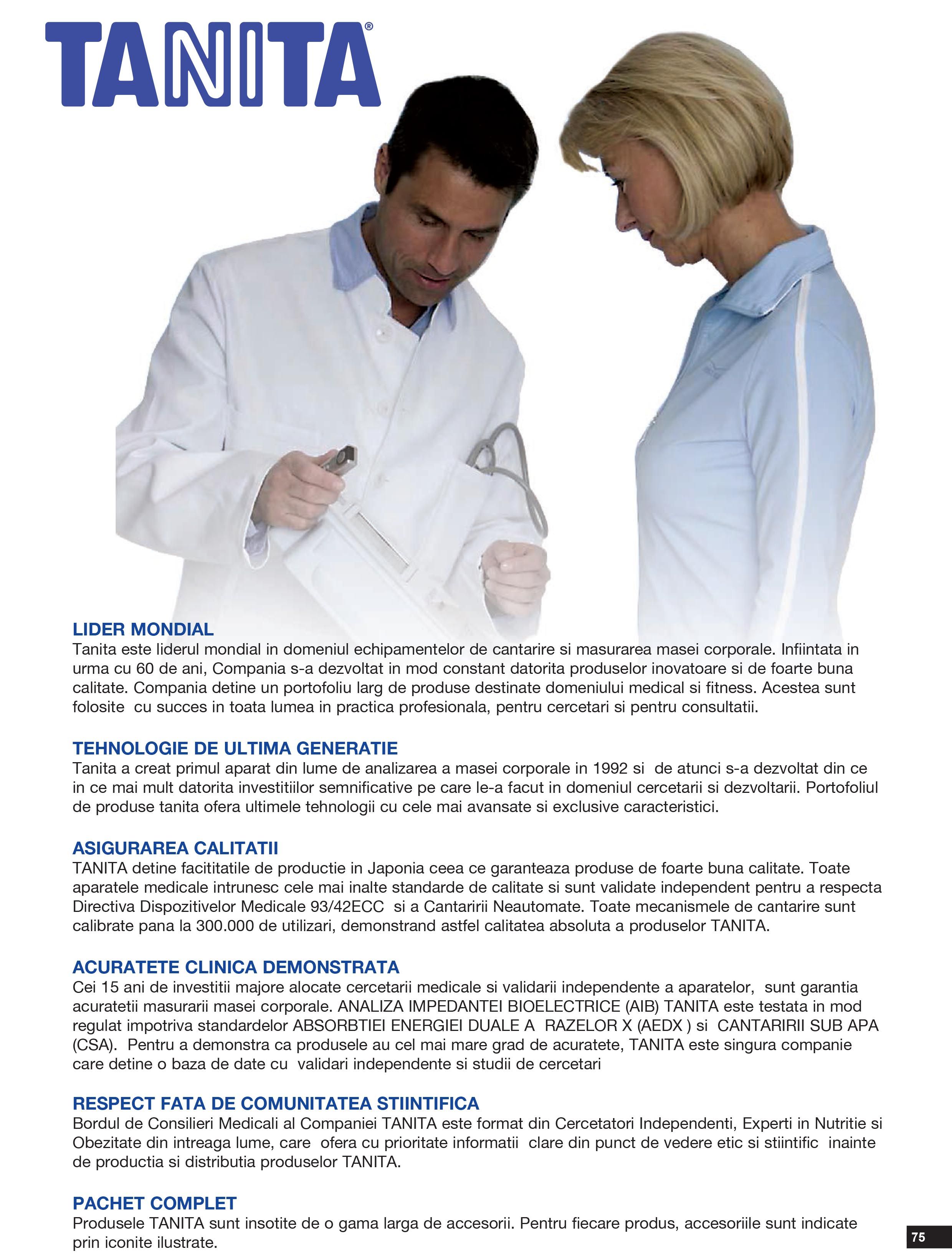 TANITA®

LIDER MONDIAL
Tanita este liderul mondial in domeniul echipamentelor de cantarire si masurarea masei corporale. Infiintata in urma cu 60 de ani, Compania s-a dezvoltat in mod constant datorita produselor inovatoare si de foarte buna calitate. Compania detine un portofoliu larg de produse destinate domeniului medical si fitness. Acestea sunt folosite cu succes in toata lumea in practica profesionala, pentru cercetari si pentru consultatii.

TEHNOLOGIE DE ULTIMA GENERATIE
Tanita a creat primul aparat din lume de analizarea a masei corporale in 1992 si de atunci s-a dezvoltat din ce in ce mai mult datorita investitiilor semnificative pe care le-a facut in domeniul cercetarii si dezvoltarii. Portofoliul de produse tanita ofera ultimele tehnologii cu cele mai avansate si exclusive caracteristici.

ASIGURAREA CALITATII
TANITA detine facititatile de productie in Japonia ceea ce garanteaza produse de foarte buna calitate. Toate aparatele medicale intrunesc cele mai inalte standarde de calitate si sunt validate independent pentru a respecta Directiva Dispozitivelor Medicale 93/42ECC si a Cantaririi Neautomate. Toate mecanismele de cantarire sunt calibrate pana la 300.000 de utilizari, demonstrand astfel calitatea absoluta a produselor TANITA.

ACURATETE CLINICA DEMONSTRATA
Cei 15 ani de investitii majore alocate cercetarii medicale si validarii independente a aparatelor, sunt garantia acuratetii masurarii masei corporale. ANALIZA IMPEDANTEI BIOELECTRICE (AIB) TANITA este testata in mod regulat impotriva standardelor ABSORBTIEI ENERGIEI DUALE A RAZELOR X (AEDX ) si CANTARIRII SUB APA (CSA). Pentru a demonstra ca produsele au cel mai mare grad de acuratete, TANITA este singura companie care detine o baza de date cu validari independente si studii de cercetari

RESPECT FATA DE COMUNITATEA STIINTIFICA
Bordul de Consilieri Medicali al Companiei TANITA este format din Cercetatori Independenti, Experti in Nutritie si Obezitate din intreaga lume, care ofera cu prioritate informatii clare din punct de vedere etic si stiintific inainte de productia si distributia produselor TANITA.

PACHET COMPLET
Produsele TANITA sunt insotite de o gama larga de accesorii. Pentru fiecare produs, accesoriile sunt indicate prin iconite ilustrate.

75